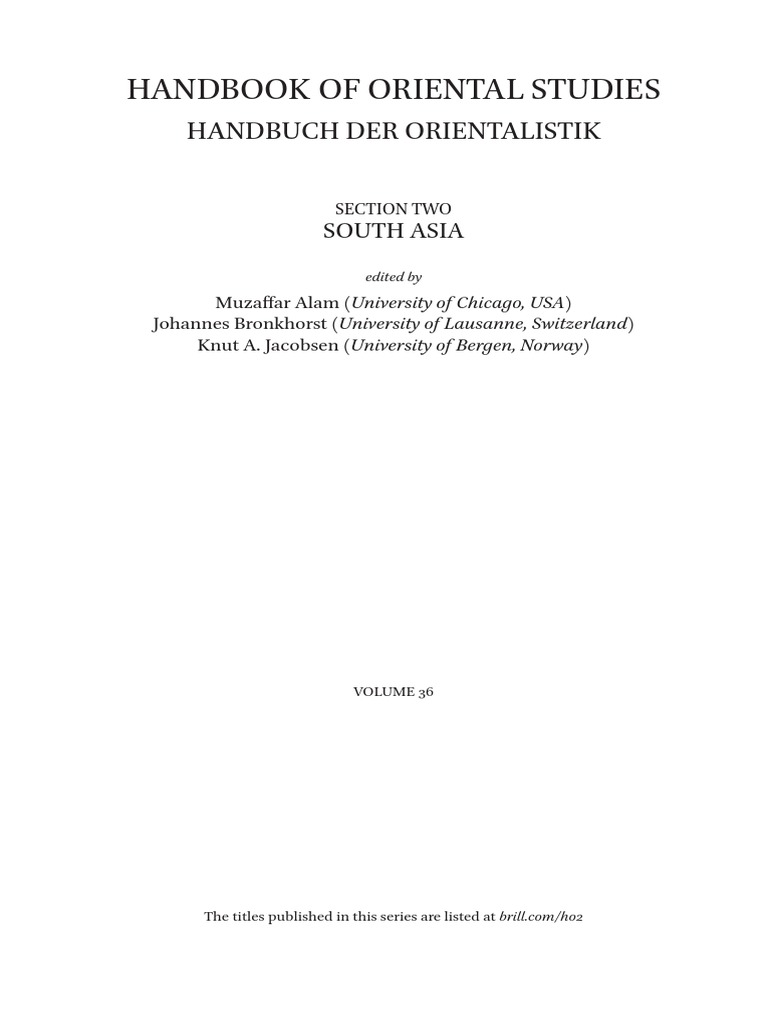 HANDBOOK OF ORIENTAL STUDIES
HANDBUCH DER ORIENTALISTIK

SECTION TWO
SOUTH ASIA

edited by
Muzaffar Alam (University of Chicago, USA)
Johannes Bronkhorst (University of Lausanne, Switzerland)
Knut A. Jacobsen (University of Bergen, Norway)

VOLUME 36

The titles published in this series are listed at brill.com/ho2